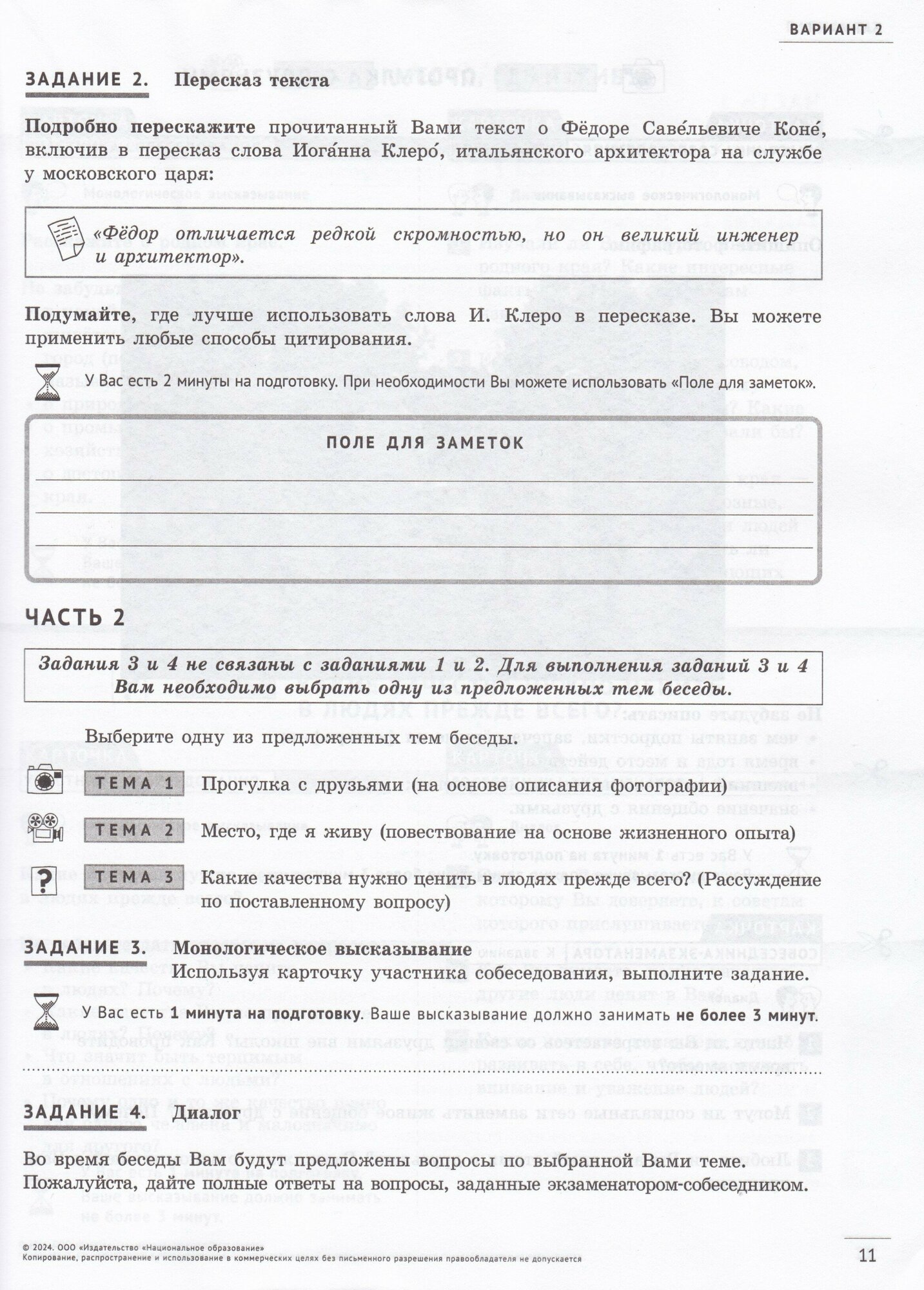 ВАРИАНТ 2

ЗАДАНИЕ 2. Пересказ текста

Подробно перескажите прочитанный Вами текст о Фёдоре Саве́льевиче Коне́, включив в пересказ слова Иога́нна Клеро́, итальянского архитектора на службе у московского царя:

«Фёдор отличается редкой скромностью, но он великий инженер и архитектор».

Подумайте, где лучше использовать слова И. Клеро в пересказе. Вы можете применить любые способы цитирования.

У Вас есть 2 минуты на подготовку. При необходимости Вы можете использовать «Поле для заметок».

ПОЛЕ ДЛЯ ЗАМЕТОК

ЧАСТЬ 2

Задания 3 и 4 не связаны с заданиями 1 и 2. Для выполнения заданий 3 и 4 Вам необходимо выбрать одну из предложенных тем беседы.

Выберите одну из предложенных тем беседы.

ТЕМА 1 Прогулка с друзьями (на основе описания фотографии)

ТЕМА 2 Место, где я живу (повествование на основе жизненного опыта)

ТЕМА 3 Какие качества нужно ценить в людях прежде всего? (Рассуждение по поставленному вопросу)

ЗАДАНИЕ 3. Монологическое высказывание
Используя карточку участника собеседования, выполните задание.

У Вас есть 1 минута на подготовку. Ваше высказывание должно занимать не более 3 минут.

ЗАДАНИЕ 4. Диалог

Во время беседы Вам будут предложены вопросы по выбранной Вами теме. Пожалуйста, дайте полные ответы на вопросы, заданные экзаменатором-собеседником.

© 2024. ООО «Издательство «Национальное образование»
Копирование, распространение и использование в коммерческих целях без письменного разрешения правообладателя не допускается

11